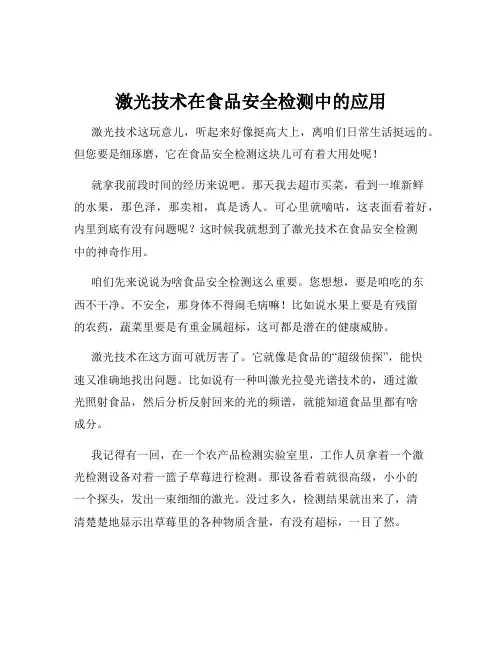 激光技术在食品安全检测中的应用

激光技术这玩意儿，听起来好像挺高大上，离咱们日常生活挺远的。但您要是细琢磨，它在食品安全检测这块儿可有着大用处呢！

就拿我前段时间的经历来说吧。那天我去超市买菜，看到一堆新鲜的水果，那色泽，那卖相，真是诱人。可心里就嘀咕，这表面看着好，内里到底有没有问题呢？这时候我就想到了激光技术在食品安全检测中的神奇作用。

咱们先来说说为啥食品安全检测这么重要。您想想，要是咱吃的东西不干净、不安全，那身体不得闹毛病嘛！比如说水果上要是有残留的农药，蔬菜里要是有重金属超标，这可都是潜在的健康威胁。

激光技术在这方面可就厉害了。它就像是食品的“超级侦探”，能快速又准确地找出问题。比如说有一种叫激光拉曼光谱技术的，通过激光照射食品，然后分析反射回来的光的频谱，就能知道食品里都有啥成分。

我记得有一回，在一个农产品检测实验室里，工作人员拿着一个激光检测设备对着一篮子草莓进行检测。那设备看着就很高级，小小的一个探头，发出一束细细的激光。没过多久，检测结果就出来了，清清楚楚地显示出草莓里的各种物质含量，有没有超标，一目了然。